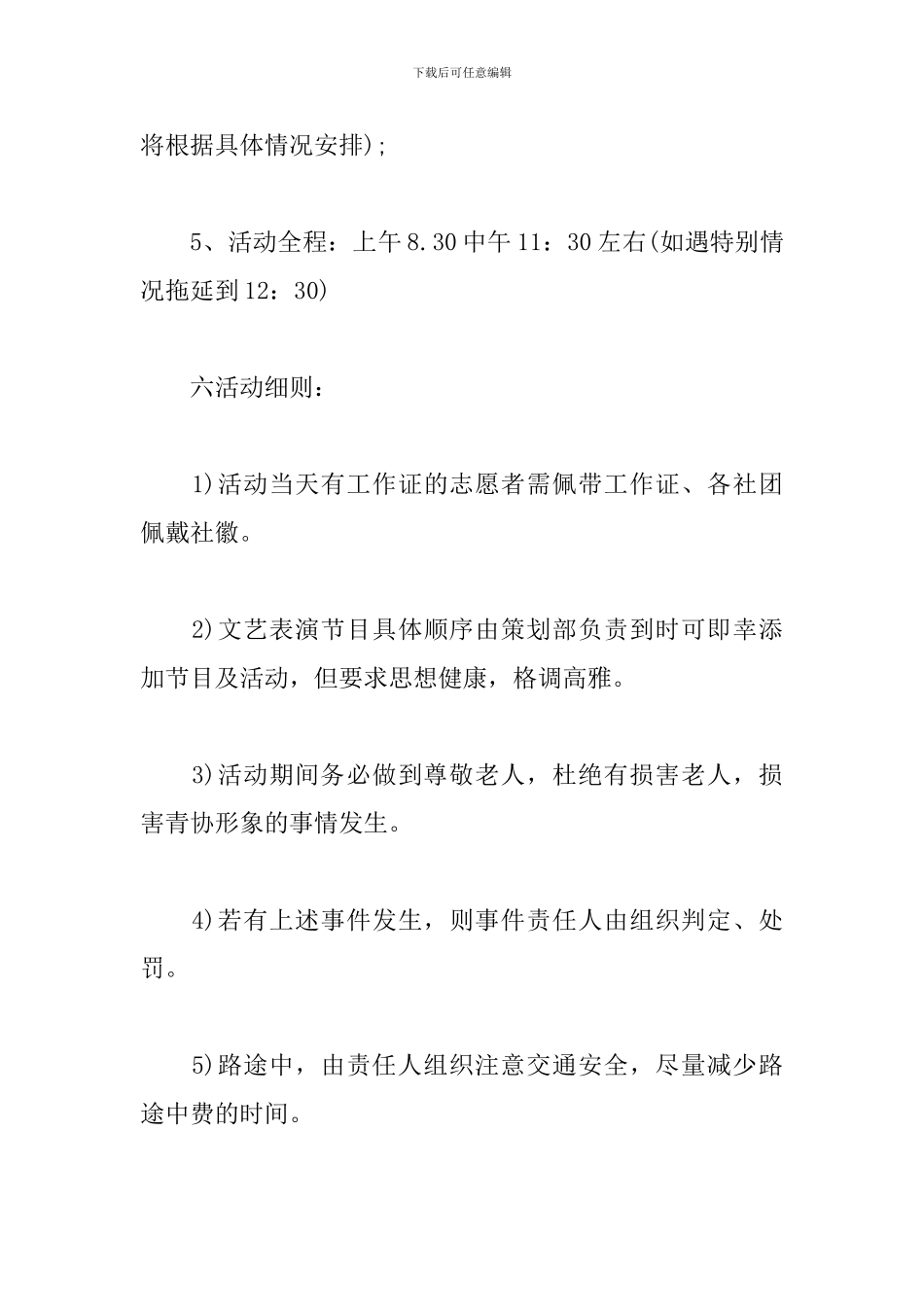 下载后可任意编辑

将根据具体情况安排);

5、活动全程：上午8.30中午11：30左右(如遇特别情况拖延到12：30)

六活动细则：

1)活动当天有工作证的志愿者需佩带工作证、各社团佩戴社徽。

2)文艺表演节目具体顺序由策划部负责到时可即幸添加节目及活动，但要求思想健康，格调高雅。

3)活动期间务必做到尊敬老人，杜绝有损害老人，损害青协形象的事情发生。

4)若有上述事件发生，则事件责任人由组织判定、处罚。

5)路途中，由责任人组织注意交通安全，尽量减少路途中费的时间。